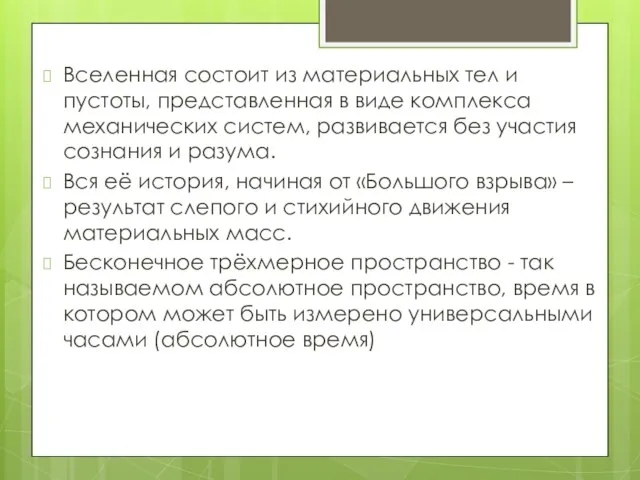 Вселенная состоит из материальных тел и пустоты, представленная в виде комплекса механических систем, развивается без участия сознания и разума.

Вся её история, начиная от «Большого взрыва» – результат слепого и стихийного движения материальных масс.

Бесконечное трёхмерное пространство - так называемом абсолютное пространство, время в котором может быть измерено универсальными часами (абсолютное время)